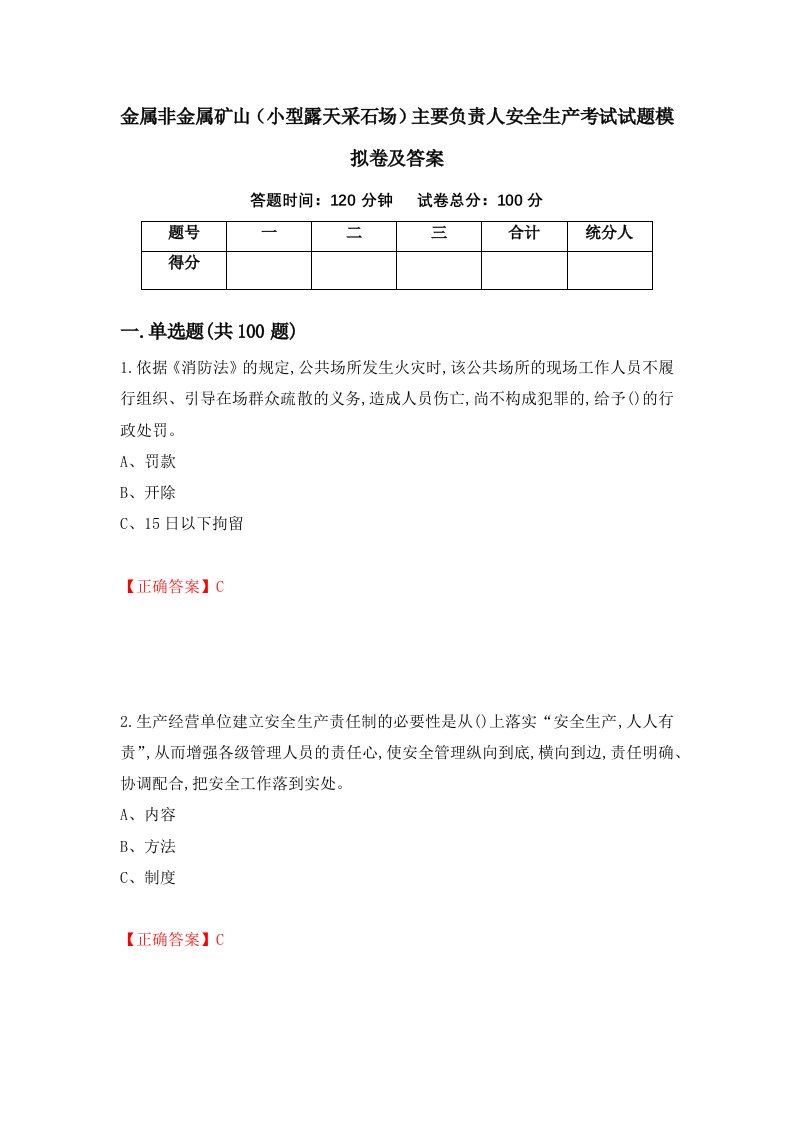 金属非金属矿山（小型露天采石场）主要负责人安全生产考试试题模拟卷及答案

答题时间：120 分钟　试卷总分：100 分

| 题号 | 一 | 二 | 三 | 合计 | 统分人 |
|---|---|---|---|---|---|
| 得分 | | | | | |

一.单选题(共100题)

1.依据《消防法》的规定,公共场所发生火灾时,该公共场所的现场工作人员不履行组织、引导在场群众疏散的义务,造成人员伤亡,尚不构成犯罪的,给予()的行政处罚。

A、罚款

B、开除

C、15日以下拘留

【正确答案】C

2.生产经营单位建立安全生产责任制的必要性是从()上落实“安全生产,人人有责”,从而增强各级管理人员的责任心,使安全管理纵向到底,横向到边,责任明确、协调配合,把安全工作落到实处。

A、内容

B、方法

C、制度

【正确答案】C